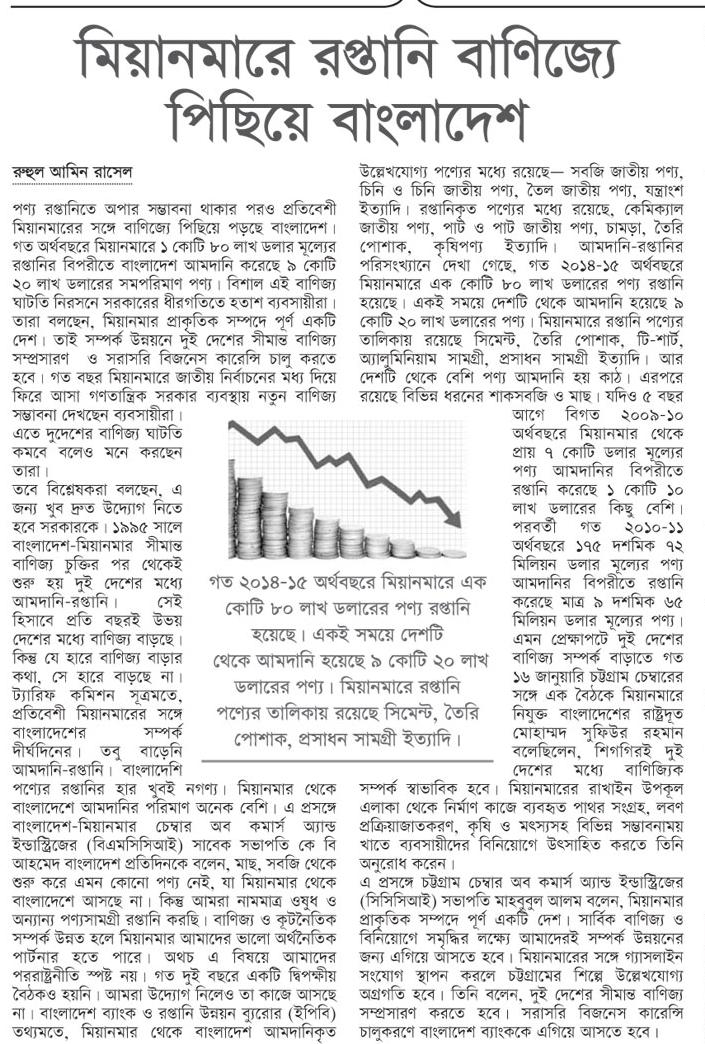 মিয়ানমারে রপ্তানি বাণিজ্যে পিছিয়ে বাংলাদেশ

রুহুল আমিন রাসেল

পণ্য রপ্তানিতে অপার সম্ভাবনা থাকার পরও প্রতিবেশী মিয়ানমারের সঙ্গে বাণিজ্যে পিছিয়ে পড়ছে বাংলাদেশ। গত অর্থবছরে মিয়ানমারে ১ কোটি ৮০ লাখ ডলার মূল্যের রপ্তানির বিপরীতে বাংলাদেশ আমদানি করেছে ৯ কোটি ২০ লাখ ডলারের সমপরিমাণ পণ্য। বিশাল এই বাণিজ্য ঘাটতি নিরসনে সরকারের ধীরগতিতে হতাশ ব্যবসায়ীরা। তারা বলছেন, মিয়ানমার প্রাকৃতিক সম্পদে পূর্ণ একটি দেশ। তাই সম্পর্ক উন্নয়নে দুই দেশের সীমান্ত বাণিজ্য সম্প্রসারণ ও সরাসরি বিজনেস কারেন্সি চালু করতে হবে। গত বছর মিয়ানমারে জাতীয় নির্বাচনের মধ্য দিয়ে ফিরে আসা গণতান্ত্রিক সরকার ব্যবস্থায় নতুন বাণিজ্য সম্ভাবনা দেখছেন ব্যবসায়ীরা। এতে দুদেশের বাণিজ্য ঘাটতি কমবে বলেও মনে করছেন তারা।

তবে বিশ্লেষকরা বলছেন, এ জন্য খুব দ্রুত উদ্যোগ নিতে হবে সরকারকে। ১৯৯৫ সালে বাংলাদেশ-মিয়ানমার সীমান্ত বাণিজ্য চুক্তির পর থেকেই শুরু হয় দুই দেশের মধ্যে আমদানি-রপ্তানি। সেই হিসাবে প্রতি বছরই উভয় দেশের মধ্যে বাণিজ্য বাড়ছে। কিন্তু যে হারে বাণিজ্য বাড়ার কথা, সে হারে বাড়ছে না। ট্যারিফ কমিশন সূত্রমতে, প্রতিবেশী মিয়ানমারের সঙ্গে বাংলাদেশের সম্পর্ক দীর্ঘদিনের। তবু বাড়েনি আমদানি-রপ্তানি। বাংলাদেশি পণ্যের রপ্তানির হার খুবই নগণ্য। মিয়ানমার থেকে বাংলাদেশে আমদানির পরিমাণ অনেক বেশি। এ প্রসঙ্গে বাংলাদেশ-মিয়ানমার চেম্বার অব কমার্স অ্যান্ড ইন্ডাস্ট্রিজের (বিএমসিসিআই) সাবেক সভাপতি কে বি আহমেদ বাংলাদেশ প্রতিদিনকে বলেন, মাছ, সবজি থেকে শুরু করে এমন কোনো পণ্য নেই, যা মিয়ানমার থেকে বাংলাদেশে আসছে না। কিন্তু আমরা নামমাত্র ওষুধ ও অন্যান্য পণ্যসামগ্রী রপ্তানি করছি। বাণিজ্য ও কূটনৈতিক সম্পর্ক উন্নত হলে মিয়ানমার আমাদের ভালো অর্থনৈতিক পার্টনার হতে পারে। অথচ এ বিষয়ে আমাদের পররাষ্ট্রনীতি স্পষ্ট নয়। গত দুই বছরে একটি দ্বিপক্ষীয় বৈঠকও হয়নি। আমরা উদ্যোগ নিলেও তা কাজে আসছে না। বাংলাদেশ ব্যাংক ও রপ্তানি উন্নয়ন ব্যুরোর (ইপিবি) তথ্যমতে, মিয়ানমার থেকে বাংলাদেশ আমদানিকৃত উল্লেখযোগ্য পণ্যের মধ্যে রয়েছে— সবজি জাতীয় পণ্য, চিনি ও চিনি জাতীয় পণ্য, তৈল জাতীয় পণ্য, যন্ত্রাংশ ইত্যাদি। রপ্তানিকৃত পণ্যের মধ্যে রয়েছে, কেমিক্যাল জাতীয় পণ্য, পাট ও পাট জাতীয় পণ্য, চামড়া, তৈরি পোশাক, কৃষিপণ্য ইত্যাদি। আমদানি-রপ্তানির পরিসংখ্যানে দেখা গেছে, গত ২০১৪-১৫ অর্থবছরে মিয়ানমারে এক কোটি ৮০ লাখ ডলারের পণ্য রপ্তানি হয়েছে। একই সময়ে দেশটি থেকে আমদানি হয়েছে ৯ কোটি ২০ লাখ ডলারের পণ্য। মিয়ানমারে রপ্তানি পণ্যের তালিকায় রয়েছে সিমেন্ট, তৈরি পোশাক, টি-শার্ট, অ্যালুমিনিয়াম সামগ্রী, প্রসাধন সামগ্রী ইত্যাদি। আর দেশটি থেকে বেশি পণ্য আমদানি হয় কাঠ। এরপরে রয়েছে বিভিন্ন ধরনের শাকসবজি ও মাছ। যদিও ৫ বছর আগে বিগত ২০০৯-১০ অর্থবছরে মিয়ানমার থেকে প্রায় ৭ কোটি ডলার মূল্যের পণ্য আমদানির বিপরীতে রপ্তানি করেছে ১ কোটি ১০ লাখ ডলারের কিছু বেশি। পরবর্তী গত ২০১০-১১ অর্থবছরে ১৭৫ দশমিক ৭২ মিলিয়ন ডলার মূল্যের পণ্য আমদানির বিপরীতে রপ্তানি করেছে মাত্র ৯ দশমিক ৬৫ মিলিয়ন ডলার মূল্যের পণ্য। এমন প্রেক্ষাপটে দুই দেশের বাণিজ্য সম্পর্ক বাড়াতে গত ১৬ জানুয়ারি চট্টগ্রাম চেম্বারের সঙ্গে এক বৈঠকে মিয়ানমারে নিযুক্ত বাংলাদেশের রাষ্ট্রদূত মোহাম্মদ সুফিউর রহমান বলেছিলেন, শিগগিরই দুই দেশের মধ্যে বাণিজ্যিক সম্পর্ক স্বাভাবিক হবে। মিয়ানমারের রাখাইন উপকূল এলাকা থেকে নির্মাণ কাজে ব্যবহৃত পাথর সংগ্রহ, লবণ প্রক্রিয়াজাতকরণ, কৃষি ও মৎস্যসহ বিভিন্ন সম্ভাবনাময় খাতে ব্যবসায়ীদের বিনিয়োগে উৎসাহিত করতে তিনি অনুরোধ করেন।

এ প্রসঙ্গে চট্টগ্রাম চেম্বার অব কমার্স অ্যান্ড ইন্ডাস্ট্রিজের (সিসিসিআই) সভাপতি মাহবুবুল আলম বলেন, মিয়ানমার প্রাকৃতিক সম্পদে পূর্ণ একটি দেশ। সার্বিক বাণিজ্য ও বিনিয়োগে সমৃদ্ধির লক্ষ্যে আমাদেরই সম্পর্ক উন্নয়নের জন্য এগিয়ে আসতে হবে। মিয়ানমারের সঙ্গে গ্যাসলাইন সংযোগ স্থাপন করলে চট্টগ্রামের শিল্পে উল্লেখযোগ্য অগ্রগতি হবে। তিনি বলেন, দুই দেশের সীমান্ত বাণিজ্য সম্প্রসারণ করতে হবে। সরাসরি বিজনেস কারেন্সি চালুকরণে বাংলাদেশ ব্যাংককে এগিয়ে আসতে হবে।

গত ২০১৪-১৫ অর্থবছরে মিয়ানমারে এক কোটি ৮০ লাখ ডলারের পণ্য রপ্তানি হয়েছে। একই সময়ে দেশটি থেকে আমদানি হয়েছে ৯ কোটি ২০ লাখ ডলারের পণ্য। মিয়ানমারে রপ্তানি পণ্যের তালিকায় রয়েছে সিমেন্ট, তৈরি পোশাক, প্রসাধন সামগ্রী ইত্যাদি।